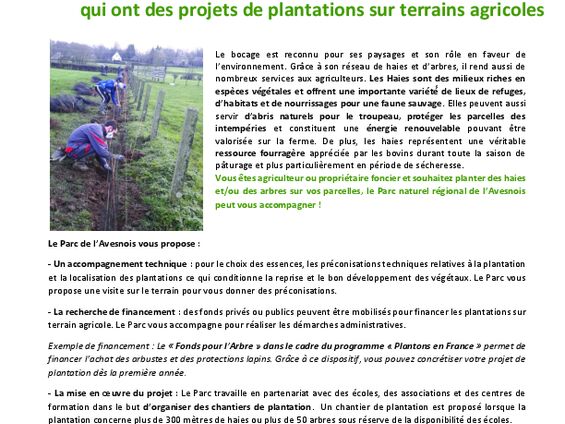 qui ont des projets de plantations sur terrains agricoles

Le bocage est reconnu pour ses paysages et son rôle en faveur de l'environnement. Grâce à son réseau de haies et d'arbres, il rend aussi de nombreux services aux agriculteurs. Les Haies sont des milieux riches en espèces végétales et offrent une importante variété de lieux de refuges, d'habitats et de nourrissages pour une faune sauvage. Elles peuvent aussi servir d'abris naturels pour le troupeau, protéger les parcelles des intempéries et constituent une énergie renouvelable pouvant être valorisée sur la ferme. De plus, les haies représentent une véritable ressource fourragère appréciée par les bovins durant toute la saison de pâturage et plus particulièrement en période de sécheresse.

Vous êtes agriculteur ou propriétaire foncier et souhaitez planter des haies et/ou des arbres sur vos parcelles, le Parc naturel régional de l'Avesnois peut vous accompagner !

Le Parc de l'Avesnois vous propose :

- Un accompagnement technique : pour le choix des essences, les préconisations techniques relatives à la plantation et la localisation des plantations ce qui conditionne la reprise et le bon développement des végétaux. Le Parc vous propose une visite sur le terrain pour vous donner des préconisations.

- La recherche de financement : des fonds privés ou publics peuvent être mobilisés pour financer les plantations sur terrain agricole. Le Parc vous accompagne pour réaliser les démarches administratives.

Exemple de financement : Le « Fonds pour l'Arbre » dans le cadre du programme « Plantons en France » permet de financer l'achat des arbustes et des protections lapins. Grâce à ce dispositif, vous pouvez concrétiser votre projet de plantation dès la première année.

- La mise en œuvre du projet : Le Parc travaille en partenariat avec des écoles, des associations et des centres de formation dans le but d'organiser des chantiers de plantation. Un chantier de plantation est proposé lorsque la plantation concerne plus de 300 mètres de haies ou plus de 50 arbres sous réserve de la disponibilité des écoles.